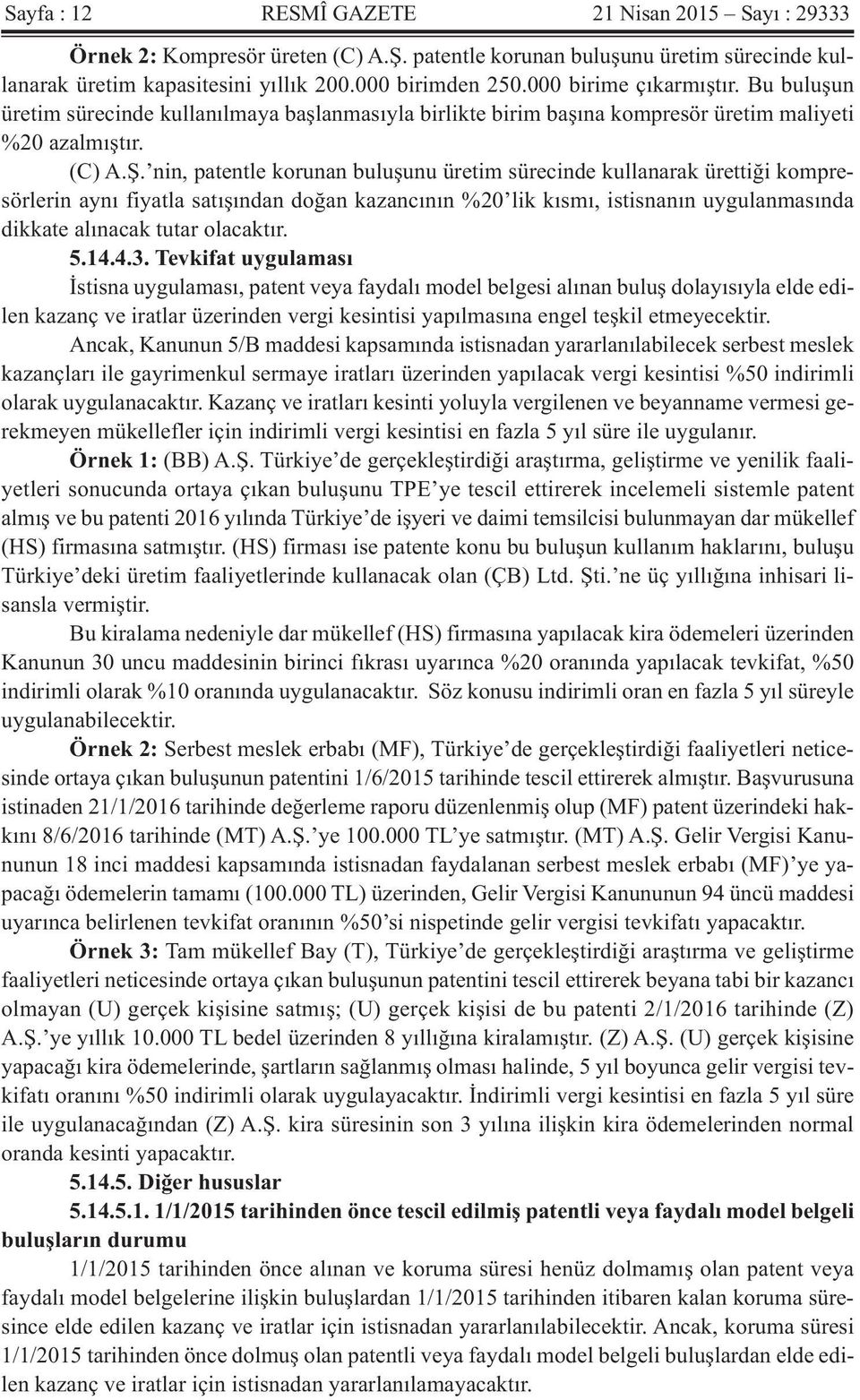 Sayfa : 12 RESMÎ GAZETE 21 Nisan 2015 – Sayı : 29333

Örnek 2: Kompresör üreten (C) A.Ş. patentle korunan buluşunu üretim sürecinde kullanarak üretim kapasitesini yıllık 200.000 birimden 250.000 birime çıkarmıştır. Bu buluşun üretim sürecinde kullanılmaya başlanmasıyla birlikte birim başına kompresör üretim maliyeti %20 azalmıştır.

(C) A.Ş.’nin, patentle korunan buluşunu üretim sürecinde kullanarak ürettiği kompresörlerin aynı fiyatla satışından doğan kazancının %20’lik kısmı, istisnanın uygulanmasında dikkate alınacak tutar olacaktır.

5.14.4.3. Tevkifat uygulaması

İstisna uygulaması, patent veya faydalı model belgesi alınan buluş dolayısıyla elde edilen kazanç ve iratlar üzerinden vergi kesintisi yapılmasına engel teşkil etmeyecektir.

Ancak, Kanunun 5/B maddesi kapsamında istisnadan yararlanılabilecek serbest meslek kazançları ile gayrimenkul sermaye iratları üzerinden yapılacak vergi kesintisi %50 indirimli olarak uygulanacaktır. Kazanç ve iratları kesinti yoluyla vergilenen ve beyanname vermesi gerekmeyen mükellefler için indirimli vergi kesintisi en fazla 5 yıl süre ile uygulanır.

Örnek 1: (BB) A.Ş. Türkiye’de gerçekleştirdiği araştırma, geliştirme ve yenilik faaliyetleri sonucunda ortaya çıkan buluşunu TPE’ye tescil ettirerek incelemeli sistemle patent almış ve bu patenti 2016 yılında Türkiye’de işyeri ve daimi temsilcisi bulunmayan dar mükellef (HS) firmasına satmıştır. (HS) firması ise patente konu bu buluşun kullanım haklarını, buluşu Türkiye’deki üretim faaliyetlerinde kullanacak olan (ÇB) Ltd. Şti.’ne üç yıllığına inhisari lisansla vermiştir.

Bu kiralama nedeniyle dar mükellef (HS) firmasına yapılacak kira ödemeleri üzerinden Kanunun 30 uncu maddesinin birinci fıkrası uyarınca %20 oranında yapılacak tevkifat, %50 indirimli olarak %10 oranında uygulanacaktır. Söz konusu indirimli oran en fazla 5 yıl süreyle uygulanabilecektir.

Örnek 2: Serbest meslek erbabı (MF), Türkiye’de gerçekleştirdiği faaliyetleri neticesinde ortaya çıkan buluşunun patentini 1/6/2015 tarihinde tescil ettirerek almıştır. Başvurusuna istinaden 21/1/2016 tarihinde değerleme raporu düzenlenmiş olup (MF) patent üzerindeki hakkını 8/6/2016 tarihinde (MT) A.Ş.’ye 100.000 TL’ye satmıştır. (MT) A.Ş. Gelir Vergisi Kanununun 18 inci maddesi kapsamında istisnadan faydalanan serbest meslek erbabı (MF)’ye yapacağı ödemelerin tamamı (100.000 TL) üzerinden, Gelir Vergisi Kanununun 94 üncü maddesi uyarınca belirlenen tevkifat oranının %50’si nispetinde gelir vergisi tevkifatı yapacaktır.

Örnek 3: Tam mükellef Bay (T), Türkiye’de gerçekleştirdiği araştırma ve geliştirme faaliyetleri neticesinde ortaya çıkan buluşunun patentini tescil ettirerek beyana tabi bir kazancı olmayan (U) gerçek kişisine satmış; (U) gerçek kişisi de bu patenti 2/1/2016 tarihinde (Z) A.Ş.’ye yıllık 10.000 TL bedel üzerinden 8 yıllığına kiralamıştır. (Z) A.Ş. (U) gerçek kişisine yapacağı kira ödemelerinde, şartların sağlanmış olması halinde, 5 yıl boyunca gelir vergisi tevkifatı oranını %50 indirimli olarak uygulayacaktır. İndirimli vergi kesintisi en fazla 5 yıl süre ile uygulanacağından (Z) A.Ş. kira süresinin son 3 yılına ilişkin kira ödemelerinden normal oranda kesinti yapacaktır.

5.14.5. Diğer hususlar

5.14.5.1. 1/1/2015 tarihinden önce tescil edilmiş patentli veya faydalı model belgeli buluşların durumu

1/1/2015 tarihinden önce alınan ve koruma süresi henüz dolmamış olan patent veya faydalı model belgelerine ilişkin buluşlardan 1/1/2015 tarihinden itibaren kalan koruma süresince elde edilen kazanç ve iratlar için istisnadan yararlanılabilecektir. Ancak, koruma süresi 1/1/2015 tarihinden önce dolmuş olan patentli veya faydalı model belgeli buluşlardan elde edilen kazanç ve iratlar için istisnadan yararlanılamayacaktır.